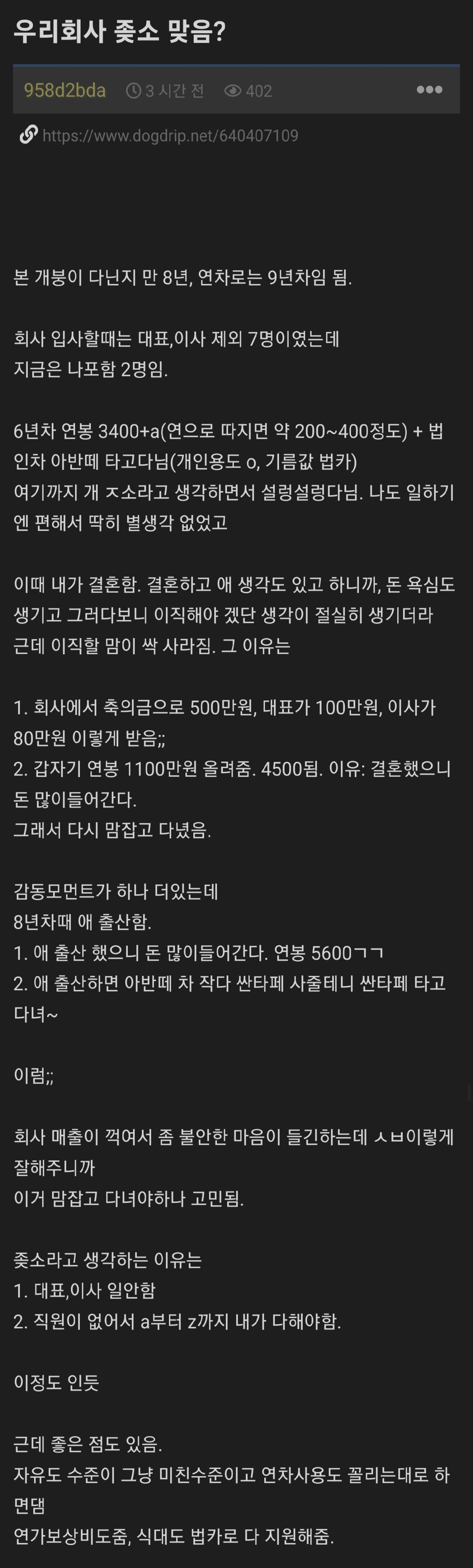 우리회사 좆소 맞음?

958d2bda 3 시간 전 402 •••

https://www.dogdrip.net/640407109

본 개붕이 다닌지 만 8년, 연차로는 9년차임 됨.

회사 입사할때는 대표,이사 제외 7명이였는데
지금은 나포함 2명임.

6년차 연봉 3400+a(연으로 따지면 약 200~400정도) + 법인차 아반떼 타고다님(개인용도 o, 기름값 법카)
여기까지 개 ㅈ소라고 생각하면서 설렁설렁다님. 나도 일하기엔 편해서 딱히 별생각 없었고

이때 내가 결혼함. 결혼하고 애 생각도 있고 하니까, 돈 욕심도 생기고 그러다보니 이직해야 겠단 생각이 절실히 생기더라
근데 이직할 맘이 싹 사라짐. 그 이유는

1. 회사에서 축의금으로 500만원, 대표가 100만원, 이사가 80만원 이렇게 받음;;
2. 갑자기 연봉 1100만원 올려줌. 4500됨. 이유: 결혼했으니 돈 많이들어간다.
그래서 다시 맘잡고 다녔음.

감동모먼트가 하나 더있는데
8년차때 애 출산함.
1. 애 출산 했으니 돈 많이들어간다. 연봉 5600ㄱㄱ
2. 애 출산하면 아반떼 차 작다 싼타페 사줄테니 싼타페 타고 다녀~

이럼;;

회사 매출이 꺽여서 좀 불안한 마음이 들긴하는데 ㅅㅂ이렇게 잘해주니까
이거 맘잡고 다녀야하나 고민됨.

좆소라고 생각하는 이유는
1. 대표,이사 일안함
2. 직원이 없어서 a부터 z까지 내가 다해야함.

이정도 인듯

근데 좋은 점도 있음.
자유도 수준이 그냥 미친수준이고 연차사용도 꼴리는대로 하면댐
연가보상비도줌, 식대도 법카로 다 지원해줌.